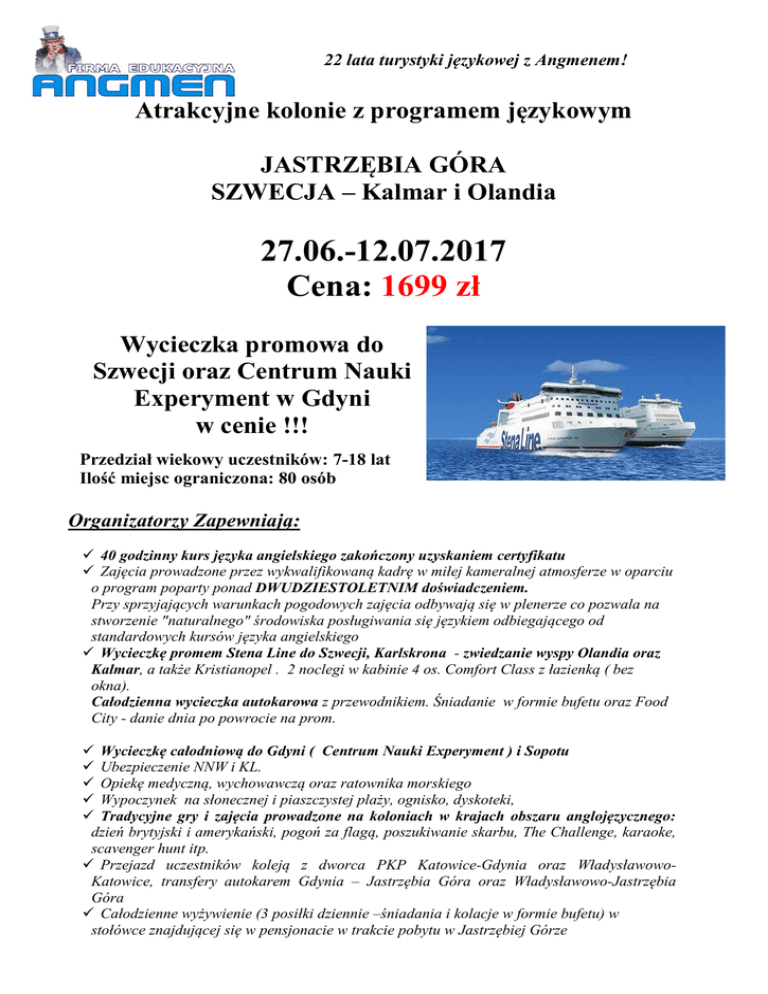 FIRMA EDUKACYJNA
ANGMEN

22 lata turystyki językowej z Angmenem!

Atrakcyjne kolonie z programem językowym

JASTRZĘBIA GÓRA
SZWECJA – Kalmar i Olandia

27.06.-12.07.2017
Cena: 1699 zł

Wycieczka promowa do Szwecji oraz Centrum Nauki Experyment w Gdyni w cenie !!!

Stena Line

Przedział wiekowy uczestników: 7-18 lat
Ilość miejsc ograniczona: 80 osób

Organizatorzy Zapewniają:

✓ 40 godzinny kurs języka angielskiego zakończony uzyskaniem certyfikatu
✓ Zajęcia prowadzone przez wykwalifikowaną kadrę w miłej kameralnej atmosferze w oparciu o program poparty ponad DWUDZIESTOLETNIM doświadczeniem.
Przy sprzyjających warunkach pogodowych zajęcia odbywają się w plenerze co pozwala na stworzenie "naturalnego" środowiska posługiwania się językiem odbiegającego od standardowych kursów języka angielskiego
✓ Wycieczkę promem Stena Line do Szwecji, Karlskrona - zwiedzanie wyspy Olandia oraz Kalmar, a także Kristianopel . 2 noclegi w kabinie 4 os. Comfort Class z łazienką ( bez okna).
Całodzienna wycieczka autokarowa z przewodnikiem. Śniadanie w formie bufetu oraz Food City - danie dnia po powrocie na prom.

✓ Wycieczkę całodniową do Gdyni ( Centrum Nauki Experyment ) i Sopotu
✓ Ubezpieczenie NNW i KL.
✓ Opiekę medyczną, wychowawczą oraz ratownika morskiego
✓ Wypoczynek na słonecznej i piaszczystej plaży, ognisko, dyskoteki,
✓ Tradycyjne gry i zajęcia prowadzone na koloniach w krajach obszaru anglojęzycznego: dzień brytyjski i amerykański, pogoń za flagą, poszukiwanie skarbu, The Challenge, karaoke, scavenger hunt itp.
✓ Przejazd uczestników koleją z dworca PKP Katowice-Gdynia oraz Władysławowo-Katowice, transfery autokarem Gdynia – Jastrzębia Góra oraz Władysławowo-Jastrzębia Góra
✓ Całodzienne wyżywienie (3 posiłki dziennie –śniadania i kolacje w formie bufetu) w stołówce znajdującej się w pensjonacie w trakcie pobytu w Jastrzębiej Górze